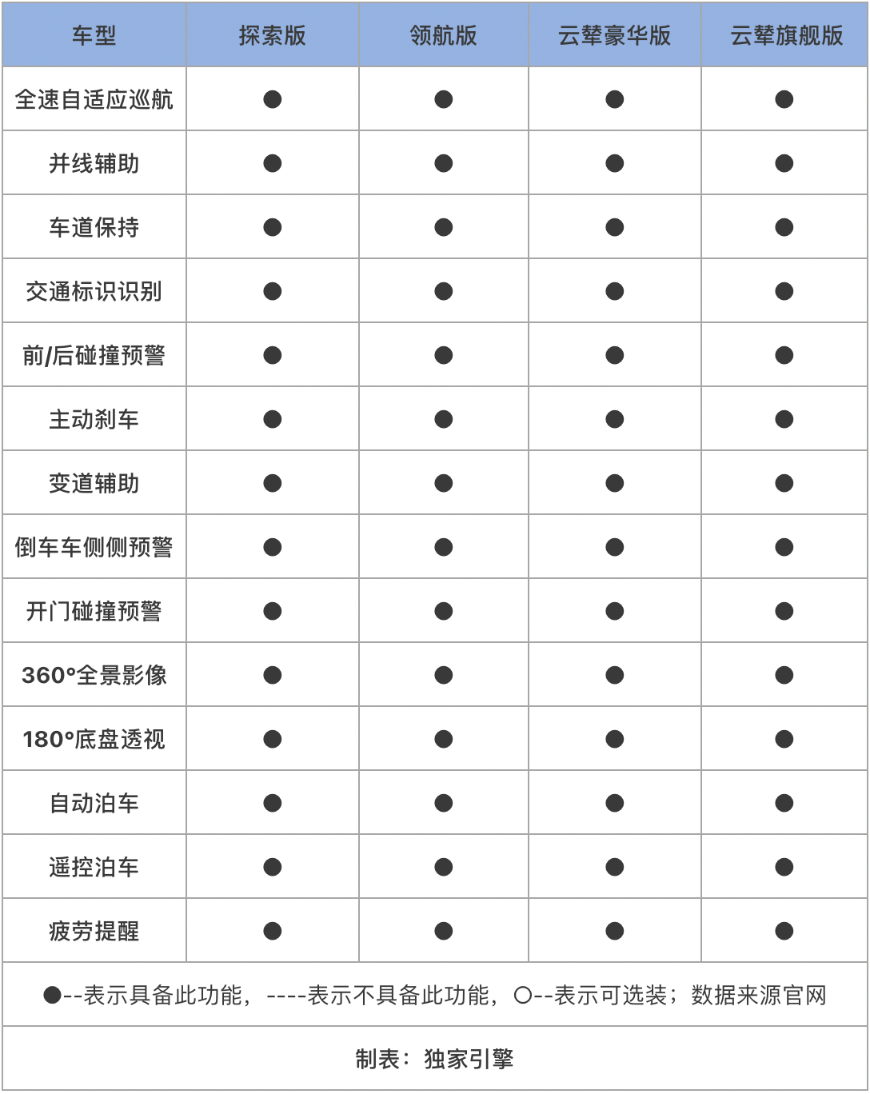 | 车型 | 探索版 | 领航版 | 云辇豪华版 | 云辇旗舰版 |
|---|---|---|---|---|
| 全速自适应巡航 | ● | ● | ● | ● |
| 并线辅助 | ● | ● | ● | ● |
| 车道保持 | ● | ● | ● | ● |
| 交通标识识别 | ● | ● | ● | ● |
| 前/后碰撞预警 | ● | ● | ● | ● |
| 主动刹车 | ● | ● | ● | ● |
| 变道辅助 | ● | ● | ● | ● |
| 倒车车侧侧预警 | ● | ● | ● | ● |
| 开门碰撞预警 | ● | ● | ● | ● |
| 360°全景影像 | ● | ● | ● | ● |
| 180°底盘透视 | ● | ● | ● | ● |
| 自动泊车 | ● | ● | ● | ● |
| 遥控泊车 | ● | ● | ● | ● |
| 疲劳提醒 | ● | ● | ● | ● |

●--表示具备此功能，----表示不具备此功能，○--表示可选装；数据来源官网

制表：独家引擎